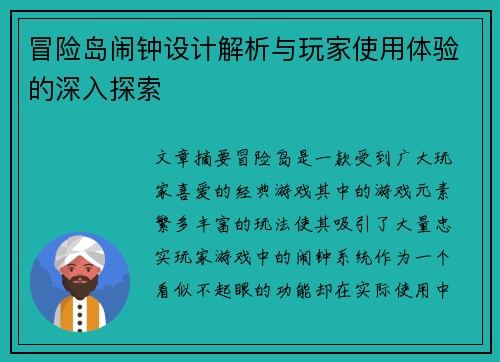 冒险岛闹钟设计解析与玩家使用体验的深入探索

文章摘要冒险岛是一款受到广大玩家喜爱的经典游戏其中的游戏元素繁多丰富的玩法使其吸引了大量忠实玩家游戏中的闹钟系统作为一个看似不起眼的功能却在实际使用中